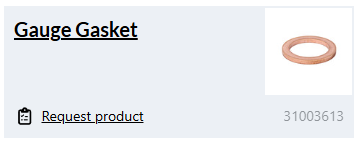 Gauge Gasket

Request product

31003613